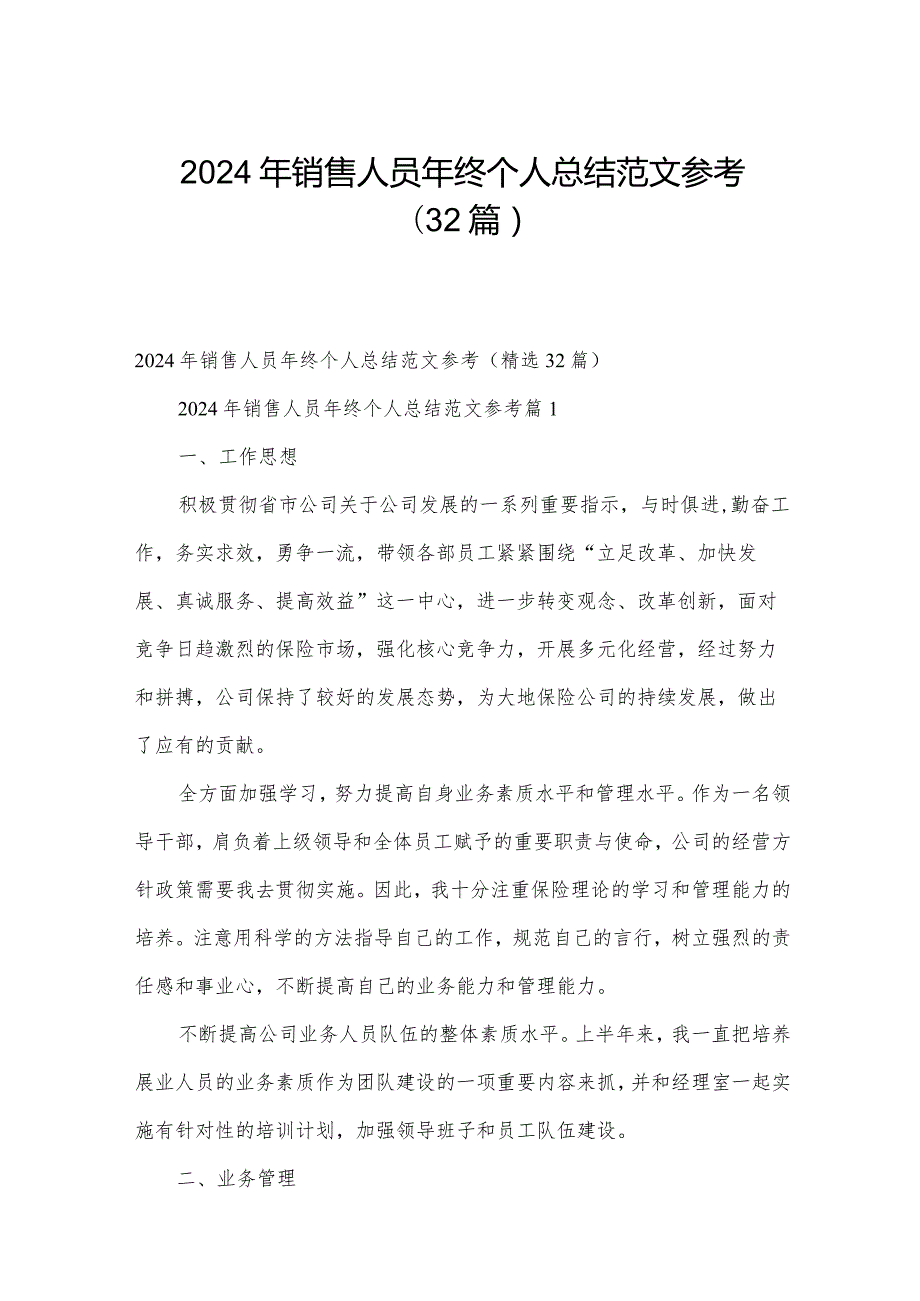 2024年销售人员年终个人总结范文参考（32篇）

2024年销售人员年终个人总结范文参考（精选32篇）

2024年销售人员年终个人总结范文参考篇1

一、工作思想

积极贯彻省市公司关于公司发展的一系列重要指示，与时俱进，勤奋工作，务实求效，勇争一流，带领各部员工紧紧围绕“立足改革、加快发展、真诚服务、提高效益”这一中心，进一步转变观念、改革创新，面对竞争日趋激烈的保险市场，强化核心竞争力，开展多元化经营，经过努力和拼搏，公司保持了较好的发展态势，为大地保险公司的持续发展，做出了应有的贡献。

全方面加强学习，努力提高自身业务素质水平和管理水平。作为一名领导干部，肩负着上级领导和全体员工赋予的重要职责与使命，公司的经营方针政策需要我去贯彻实施。因此，我十分注重保险理论的学习和管理能力的培养。注意用科学的方法指导自己的工作，规范自己的言行，树立强烈的责任感和事业心，不断提高自己的业务能力和管理能力。

不断提高公司业务人员队伍的整体素质水平。上半年来，我一直把培养展业人员的业务素质作为团队建设的一项重要内容来抓，并和经理室一起实施有针对性的培训计划，加强领导班子和员工队伍建设。

二、业务管理